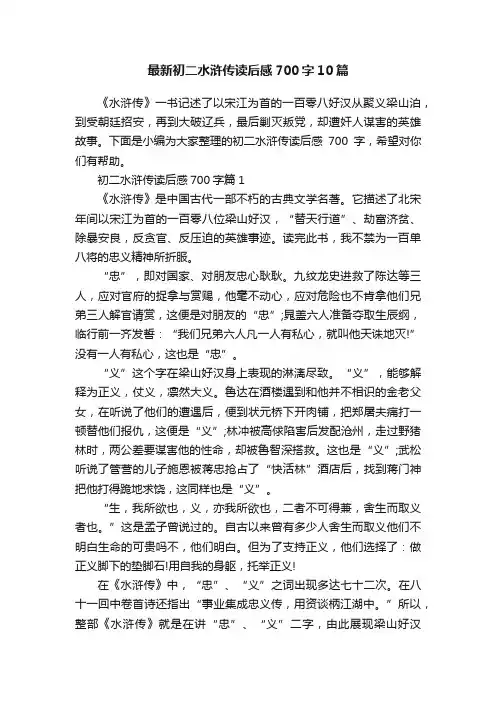 最新初二水浒传读后感700字10篇

《水浒传》一书记述了以宋江为首的一百零八好汉从聚义梁山泊，到受朝廷招安，再到大破辽兵，最后剿灭叛党，却遭奸人谋害的英雄故事。下面是小编为大家整理的初二水浒传读后感 700 字，希望对你们有帮助。

初二水浒传读后感700字篇1

《水浒传》是中国古代一部不朽的古典文学名著。它描述了北宋年间以宋江为首的一百零八位梁山好汉，“替天行道”、劫富济贫、除暴安良，反贪官、反压迫的英雄事迹。读完此书，我不禁为一百单八将的忠义精神所折服。

“忠”，即对国家、对朋友忠心耿耿。九纹龙史进救了陈达等三人，应对官府的捉拿与赏赐，他毫不动心，应对危险也不肯拿他们兄弟三人解官请赏，这便是对朋友的“忠”;晁盖六人准备夺取生辰纲，临行前一齐发誓：“我们兄弟六人凡一人有私心，就叫他天诛地灭!”没有一人有私心，这也是“忠”。

“义”这个字在梁山好汉身上表现的淋漓尽致。“义”，能够解释为正义，仗义，凛然大义。鲁达在酒楼遇到和他并不相识的金老父女，在听说了他们的遭遇后，便到状元桥下开肉铺，把郑屠夫痛打一顿替他们报仇，这便是“义”;林冲被高俅陷害后发配沧州，走过野猪林时，两公差要谋害他的性命，却被鲁智深搭救。这也是“义”;武松听说了管营的儿子施恩被蒋忠抢占了“快活林”酒店后，找到蒋门神把他打得跪地求饶，这同样也是“义”。

“生，我所欲也，义，亦我所欲也，二者不可得兼，舍生而取义者也。”这是孟子曾说过的。自古以来曾有多少人舍生而取义他们不明白生命的可贵吗不，他们明白。但为了支持正义，他们选择了：做正义脚下的垫脚石!用自我的身躯，托举正义!

在《水浒传》中，“忠”、“义”之词出现多达七十二次。在八十一回中卷首诗还指出“事业集成忠义传，用资谈柄江湖中。”所以，整部《水浒传》就是在讲“忠”、“义”二字，由此展现梁山好汉